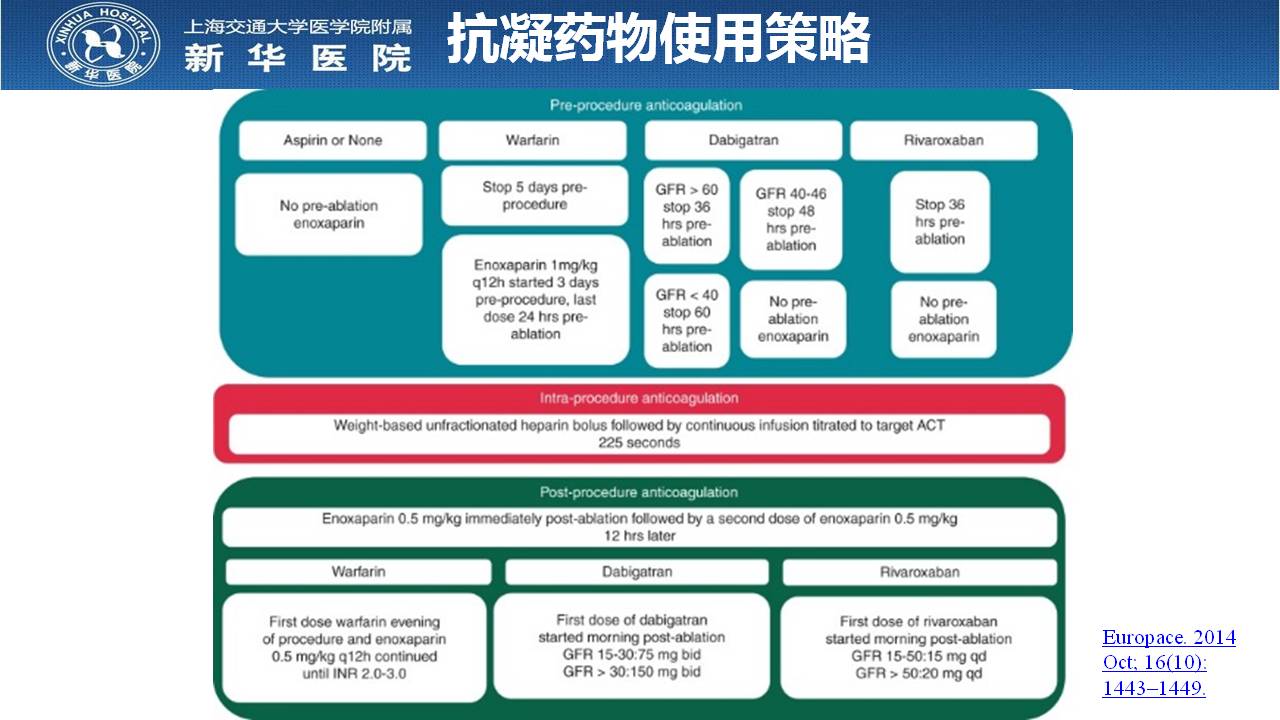 XINHUA HOSPITAL 新华医院

上海交通大学医学院附属
新华医院

抗凝药物使用策略

Pre-procedure anticoagulation

Aspirin or None

No pre-ablation enoxaparin

Warfarin

Stop 5 days pre-procedure

Enoxaparin 1mg/kg q12h started 3 days pre-procedure, last dose 24 hrs pre-ablation

Dabigatran

GFR > 60 stop 36 hrs pre-ablation

GFR 40-46 stop 48 hrs pre-ablation

GFR < 40 stop 60 hrs pre-ablation

No pre-ablation enoxaparin

Rivaroxaban

Stop 36 hrs pre-ablation

No pre-ablation enoxaparin

Intra-procedure anticoagulation

Weight-based unfractionated heparin bolus followed by continuous infusion titrated to target ACT 225 seconds

Post-procedure anticoagulation

Enoxaparin 0.5 mg/kg immediately post-ablation followed by a second dose of enoxaparin 0.5 mg/kg 12 hrs later

Warfarin

First dose warfarin evening of procedure and enoxaparin 0.5 mg/kg q12h continued until INR 2.0-3.0

Dabigatran

First dose of dabigatran started morning post-ablation GFR 15-30:75 mg bid GFR > 30:150 mg bid

Rivaroxaban

First dose of rivaroxaban started morning post-ablation GFR 15-50:15 mg qd GFR > 50:20 mg qd

Europace. 2014 Oct; 16(10): 1443–1449.